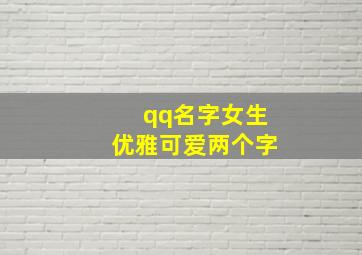 qq名字女生
优雅可爱两个字